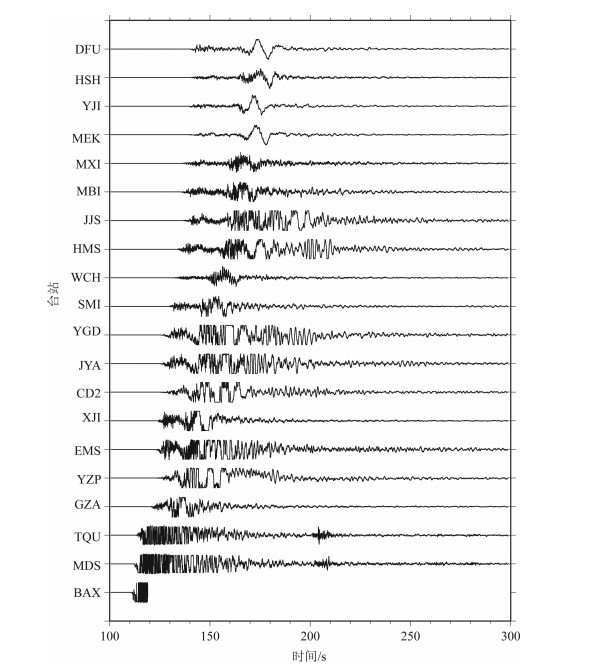 台站
DFU
HSH
YJI
MEK
MXI
MBI
JJS
HMS
WCH
SMI
YGD
JYA
CD2
XJI
EMS
YZP
GZA
TQU
MDS
BAX
100
150
200
250
300
时间/s